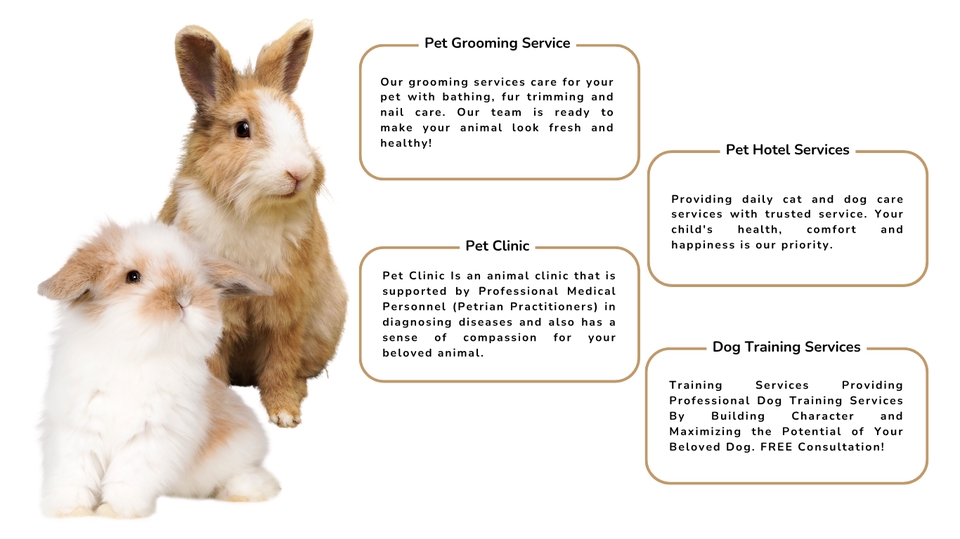 Pet Grooming Service

Our grooming services care for your pet with bathing, fur trimming and nail care. Our team is ready to make your animal look fresh and healthy!

Pet Clinic

Pet Clinic Is an animal clinic that is supported by Professional Medical Personnel (Petrian Practitioners) in diagnosing diseases and also has a sense of compassion for your beloved animal.

Pet Hotel Services

Providing daily cat and dog care services with trusted service. Your child's health, comfort and happiness is our priority.

Dog Training Services

Training Services Providing Professional Dog Training Services By Building Character and Maximizing the Potential of Your Beloved Dog. FREE Consultation!